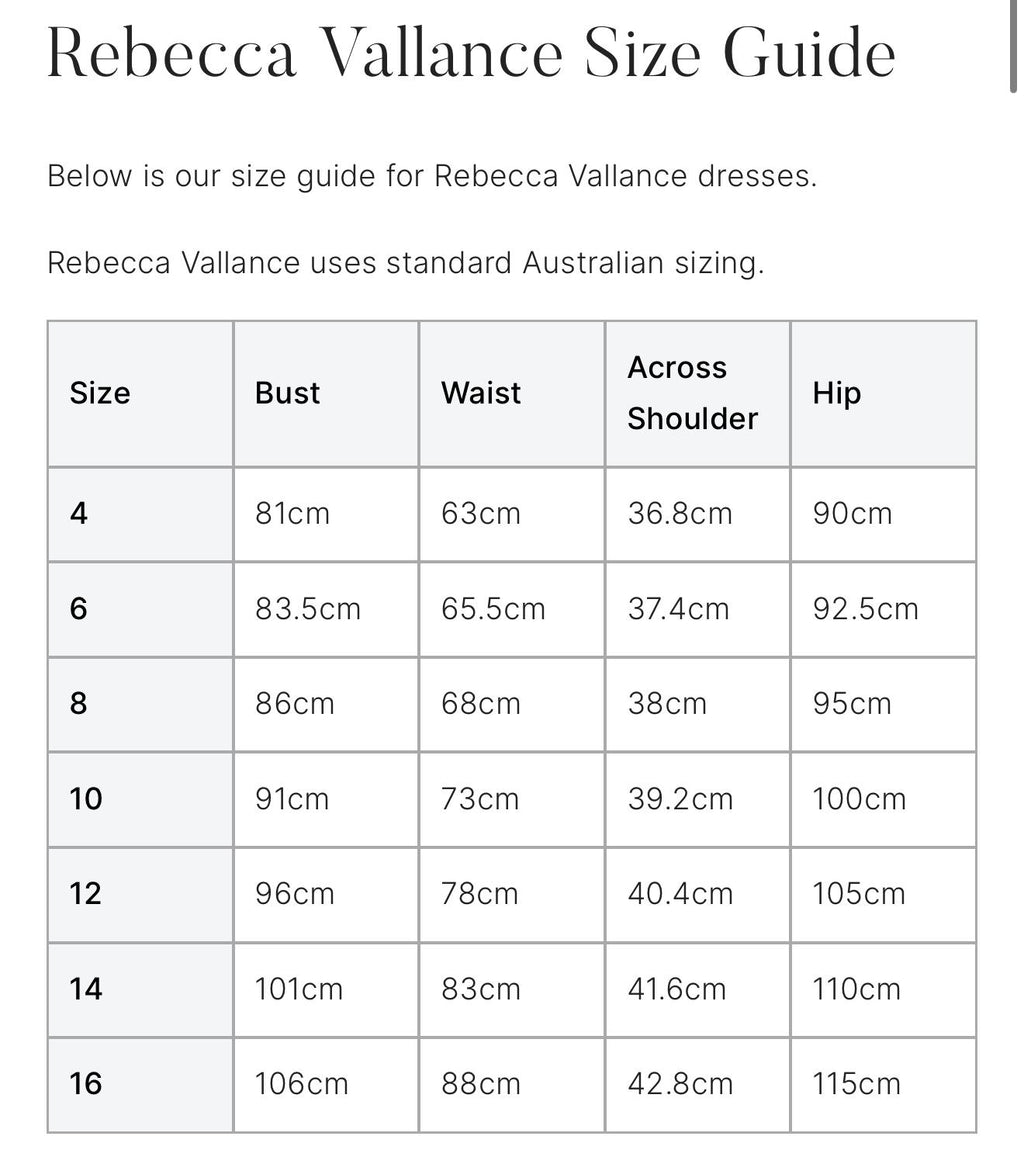 Rebecca Vallance Size Guide

Below is our size guide for Rebecca Vallance dresses.

Rebecca Vallance uses standard Australian sizing.

| Size | Bust | Waist | Across Shoulder | Hip |
|---|---|---|---|---|
| 4 | 81cm | 63cm | 36.8cm | 90cm |
| 6 | 83.5cm | 65.5cm | 37.4cm | 92.5cm |
| 8 | 86cm | 68cm | 38cm | 95cm |
| 10 | 91cm | 73cm | 39.2cm | 100cm |
| 12 | 96cm | 78cm | 40.4cm | 105cm |
| 14 | 101cm | 83cm | 41.6cm | 110cm |
| 16 | 106cm | 88cm | 42.8cm | 115cm |